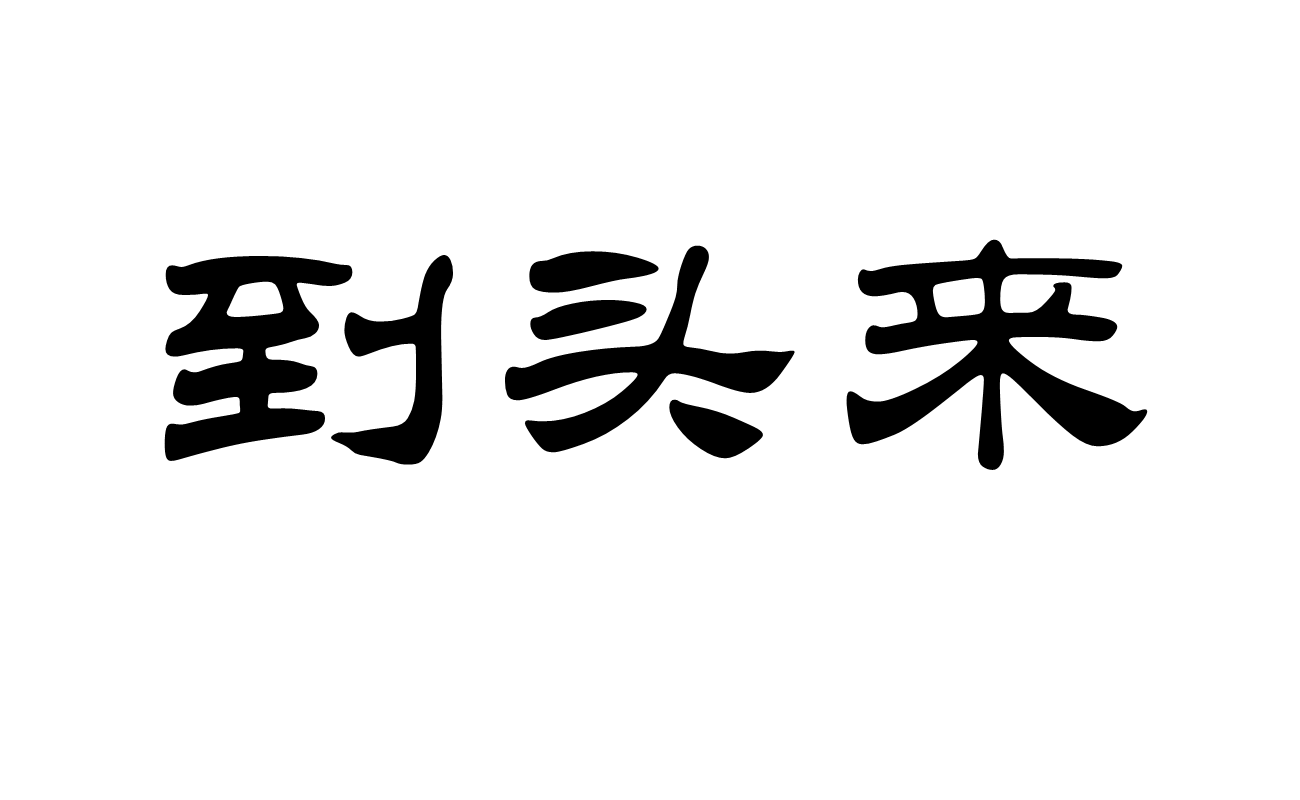 到头来